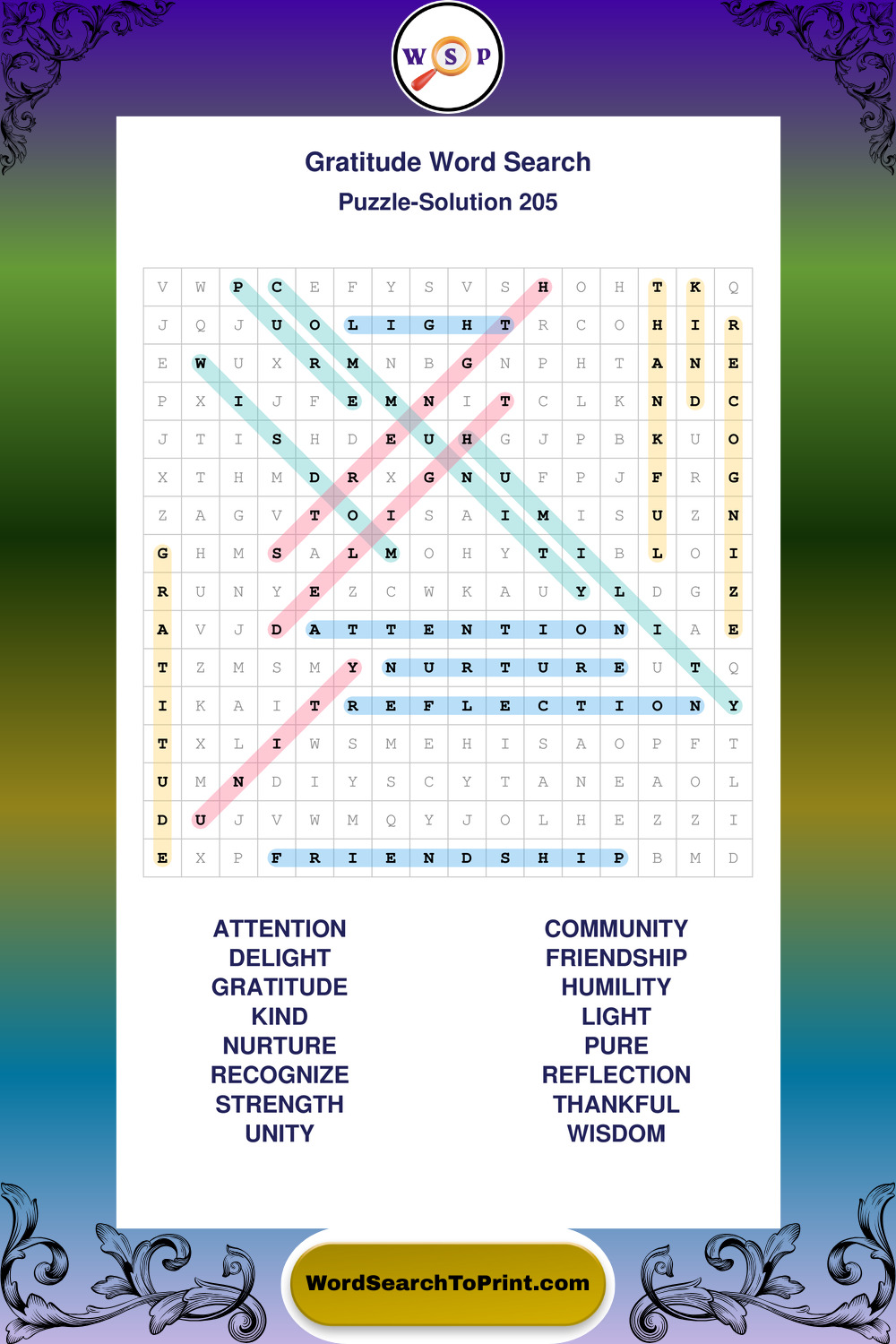 W S P

Gratitude Word Search

Puzzle-Solution 205

| V | W | P | C | E | F | Y | S | V | S | H | O | H | T | K | Q |
|---|---|---|---|---|---|---|---|---|---|---|---|---|---|---|---|
| J | Q | J | U | O | L | I | G | H | T | R | C | O | H | I | R |
| E | W | U | X | R | M | N | B | G | N | P | H | T | A | N | E |
| P | X | I | J | F | E | M | N | I | T | C | L | K | N | D | C |
| J | T | I | S | H | D | E | U | H | G | J | P | B | K | U | O |
| X | T | H | M | D | R | X | G | N | U | F | P | J | F | R | G |
| Z | A | G | V | T | O | I | S | A | I | M | I | S | U | Z | N |
| G | H | M | S | A | L | M | O | H | Y | T | I | B | L | O | I |
| R | U | N | Y | E | Z | C | W | K | A | U | Y | L | D | G | Z |
| A | V | J | D | A | T | T | E | N | T | I | O | N | I | A | E |
| T | Z | M | S | M | Y | N | U | R | T | U | R | E | U | T | Q |
| I | K | A | I | T | R | E | F | L | E | C | T | I | O | N | Y |
| T | X | L | I | W | S | M | E | H | I | S | A | O | P | F | T |
| U | M | N | D | I | Y | S | C | Y | T | A | N | E | A | O | L |
| D | U | J | V | W | M | Q | Y | J | O | L | H | E | Z | Z | I |
| E | X | P | F | R | I | E | N | D | S | H | I | P | B | M | D |

ATTENTION
DELIGHT
GRATITUDE
KIND
NURTURE
RECOGNIZE
STRENGTH
UNITY

COMMUNITY
FRIENDSHIP
HUMILITY
LIGHT
PURE
REFLECTION
THANKFUL
WISDOM

WordSearchToPrint.com